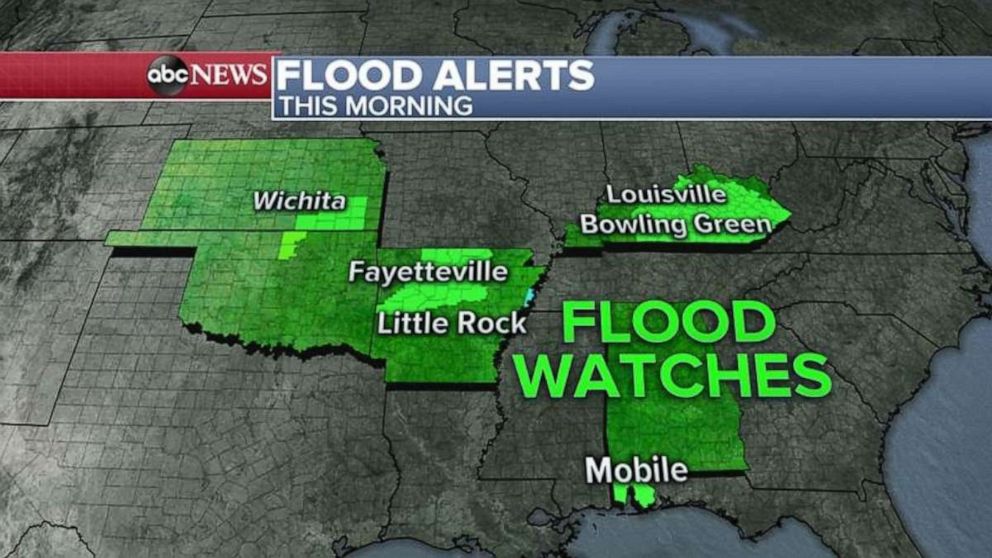 abc NEWS FLOOD ALERTS
THIS MORNING

Wichita
Louisville
Bowling Green
Fayetteville
Little Rock
FLOOD WATCHES
Mobile